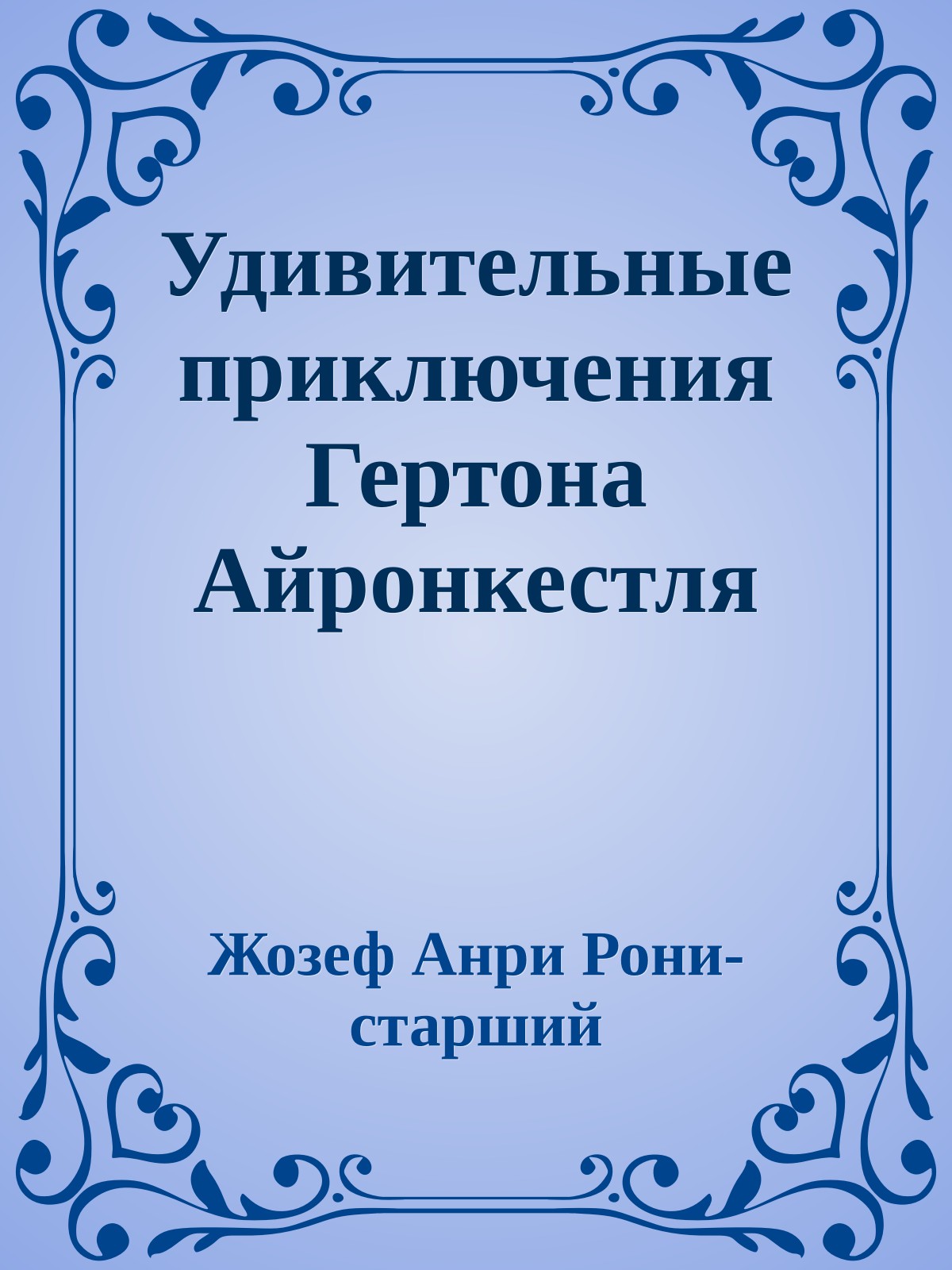 Удивительные приключения Гертона Айронкестля

Жозеф Анри Рони-старший